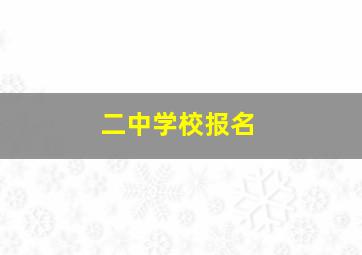 二中学校报名